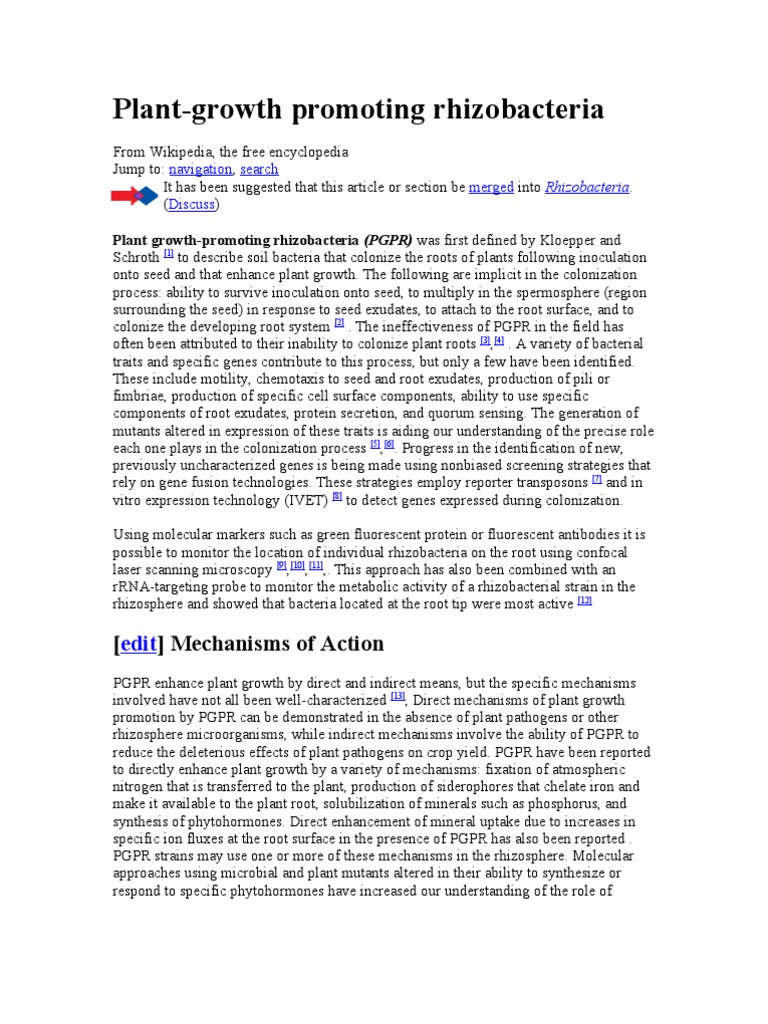 Plant-growth promoting rhizobacteria

From Wikipedia, the free encyclopedia
Jump to: navigation, search

It has been suggested that this article or section be merged into Rhizobacteria. (Discuss)

Plant growth-promoting rhizobacteria (PGPR) was first defined by Kloepper and Schroth [1] to describe soil bacteria that colonize the roots of plants following inoculation onto seed and that enhance plant growth. The following are implicit in the colonization process: ability to survive inoculation onto seed, to multiply in the spermosphere (region surrounding the seed) in response to seed exudates, to attach to the root surface, and to colonize the developing root system [2] . The ineffectiveness of PGPR in the field has often been attributed to their inability to colonize plant roots [3],[4] . A variety of bacterial traits and specific genes contribute to this process, but only a few have been identified. These include motility, chemotaxis to seed and root exudates, production of pili or fimbriae, production of specific cell surface components, ability to use specific components of root exudates, protein secretion, and quorum sensing. The generation of mutants altered in expression of these traits is aiding our understanding of the precise role each one plays in the colonization process [5],[6]. Progress in the identification of new, previously uncharacterized genes is being made using nonbiased screening strategies that rely on gene fusion technologies. These strategies employ reporter transposons [7] and in vitro expression technology (IVET) [8] to detect genes expressed during colonization.

Using molecular markers such as green fluorescent protein or fluorescent antibodies it is possible to monitor the location of individual rhizobacteria on the root using confocal laser scanning microscopy [9],[10],[11]. This approach has also been combined with an rRNA-targeting probe to monitor the metabolic activity of a rhizobacterial strain in the rhizosphere and showed that bacteria located at the root tip were most active [12]

[edit] Mechanisms of Action

PGPR enhance plant growth by direct and indirect means, but the specific mechanisms involved have not all been well-characterized [13]. Direct mechanisms of plant growth promotion by PGPR can be demonstrated in the absence of plant pathogens or other rhizosphere microorganisms, while indirect mechanisms involve the ability of PGPR to reduce the deleterious effects of plant pathogens on crop yield. PGPR have been reported to directly enhance plant growth by a variety of mechanisms: fixation of atmospheric nitrogen that is transferred to the plant, production of siderophores that chelate iron and make it available to the plant root, solubilization of minerals such as phosphorus, and synthesis of phytohormones. Direct enhancement of mineral uptake due to increases in specific ion fluxes at the root surface in the presence of PGPR has also been reported . PGPR strains may use one or more of these mechanisms in the rhizosphere. Molecular approaches using microbial and plant mutants altered in their ability to synthesize or respond to specific phytohormones have increased our understanding of the role of